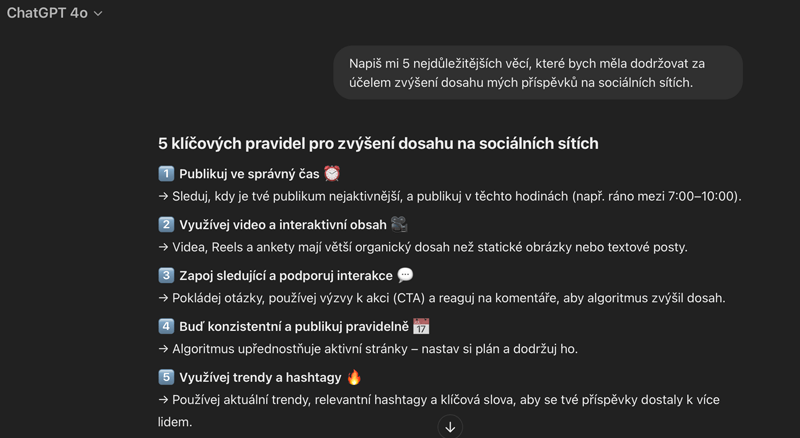 ChatGPT 4o

Napiš mi 5 nejdůležitějších věcí, které bych měla dodržovat za účelem zvýšení dosahu mých příspěvků na sociálních sítích.

5 klíčových pravidel pro zvýšení dosahu na sociálních sítích

1️⃣ Publikuj ve správný čas ⏰
→ Sleduj, kdy je tvé publikum nejaktivnější, a publikuj v těchto hodinách (např. ráno mezi 7:00–10:00).

2️⃣ Využívej video a interaktivní obsah 🎥
→ Videa, Reels a ankety mají větší organický dosah než statické obrázky nebo textové posty.

3️⃣ Zapoj sledující a podporuj interakce 💬
→ Pokládej otázky, používej výzvy k akci (CTA) a reaguj na komentáře, aby algoritmus zvýšil dosah.

4️⃣ Buď konzistentní a publikuj pravidelně 📅
→ Algoritmus upřednostňuje aktivní stránky – nastav si plán a dodržuj ho.

5️⃣ Využívej trendy a hashtagy 🔥
→ Používej aktuální trendy, relevantní hashtagy a klíčová slova, aby se tvé příspěvky dostaly k více lidem.